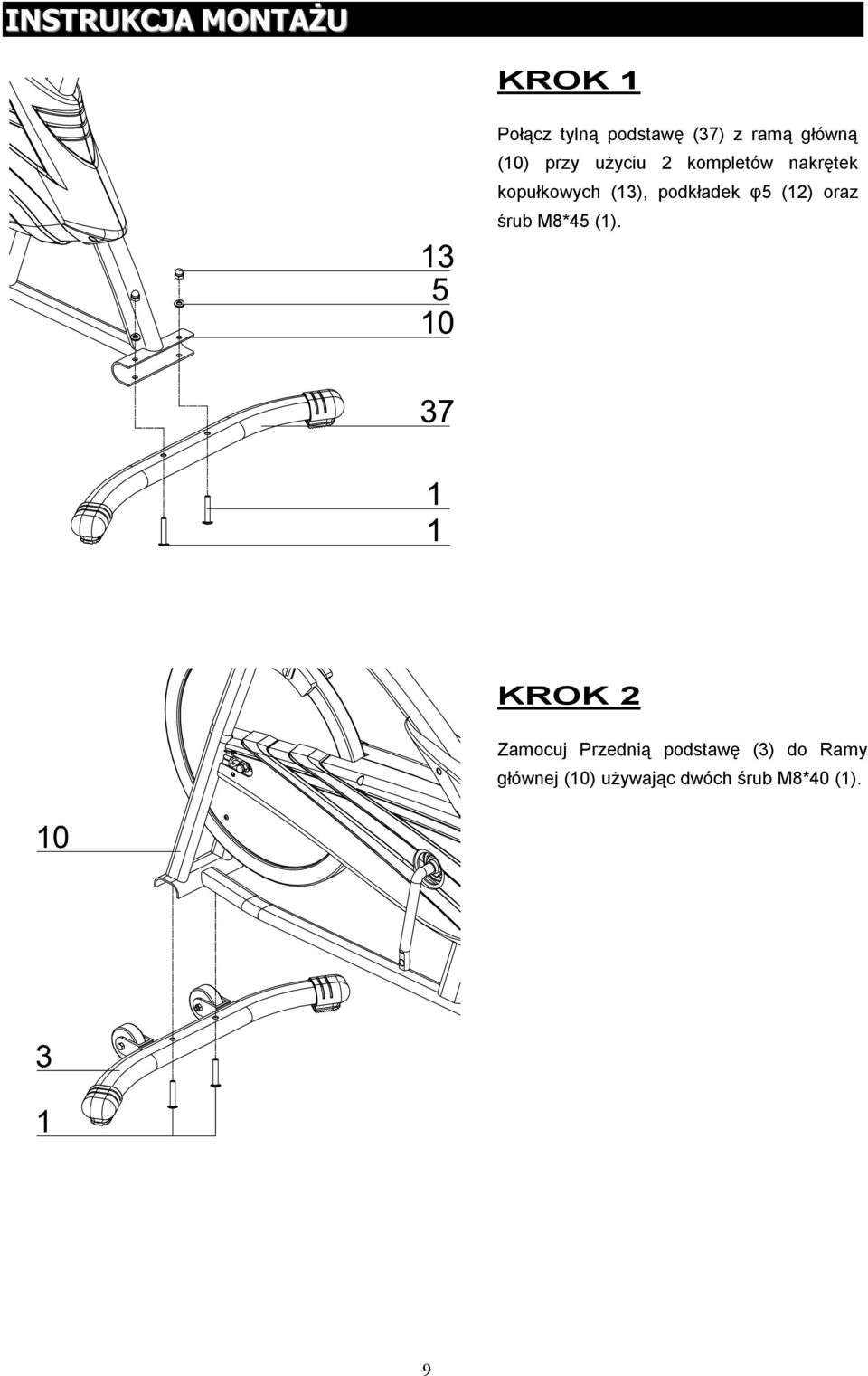 INSTRUKCJA MONTAŻU

KROK 1

Połącz tylną podstawę (37) z ramą główną (10) przy użyciu 2 kompletów nakrętek kopułkowych (13), podkładek φ5 (12) oraz śrub M8*45 (1).

13
5
10
37
1
1

KROK 2

Zamocuj Przednią podstawę (3) do Ramy głównej (10) używając dwóch śrub M8*40 (1).

10
3
1

9